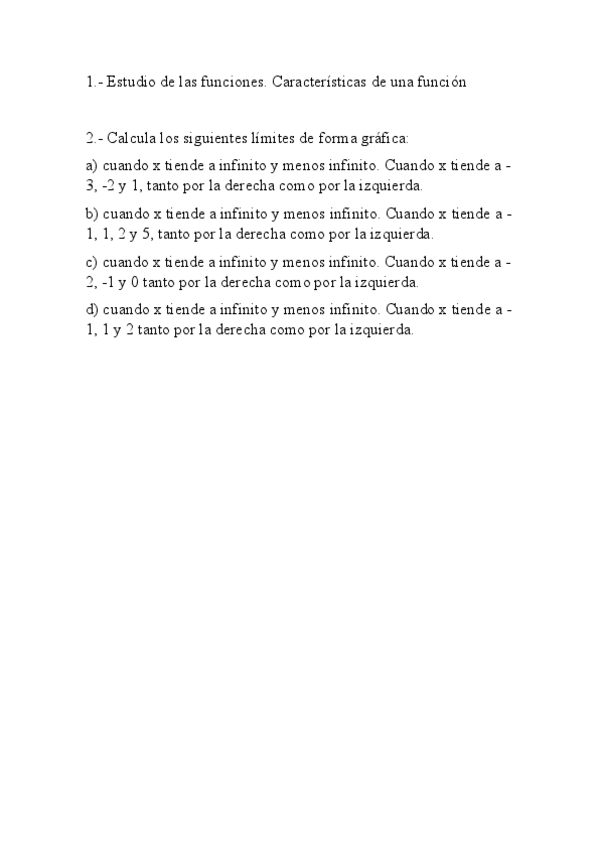 1.- Estudio de las funciones. Características de una función

2.- Calcula los siguientes límites de forma gráfica:

a) cuando x tiende a infinito y menos infinito. Cuando x tiende a -3, -2 y 1, tanto por la derecha como por la izquierda.

b) cuando x tiende a infinito y menos infinito. Cuando x tiende a -1, 1, 2 y 5, tanto por la derecha como por la izquierda.

c) cuando x tiende a infinito y menos infinito. Cuando x tiende a -2, -1 y 0 tanto por la derecha como por la izquierda.

d) cuando x tiende a infinito y menos infinito. Cuando x tiende a -1, 1 y 2 tanto por la derecha como por la izquierda.